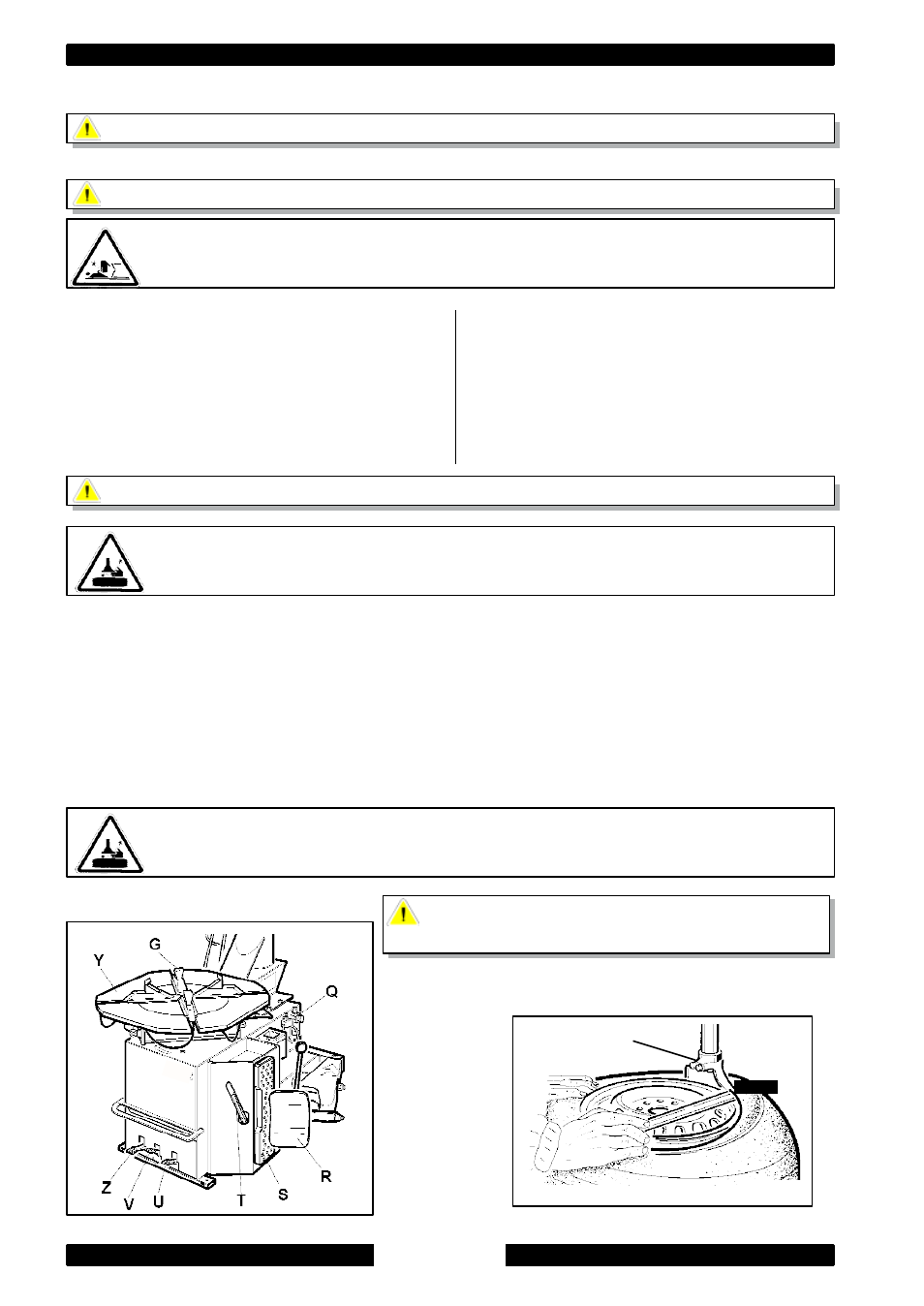 Y
G
Q
Z
V
U
T
S
R